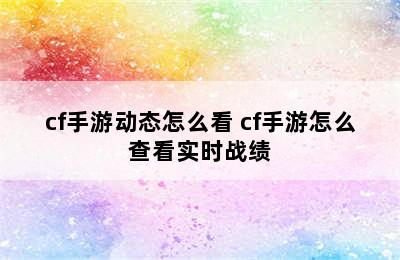 cf手游动态怎么看 cf手游怎么查看实时战绩